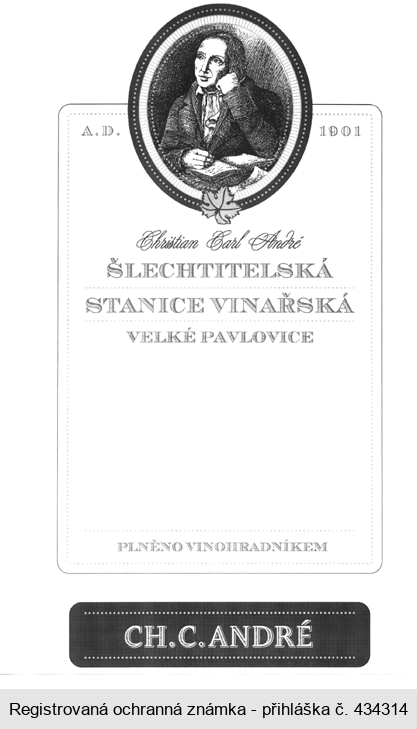 A.D. 1901

Christian Carl André

ŠLECHTITELSKÁ

STANICE VINAŘSKÁ

VELKÉ PAVLOVICE

PLNĚNO VINOHRADNÍKEM

CH.C.ANDRÉ

Registrovaná ochranná známka - přihláška č. 434314